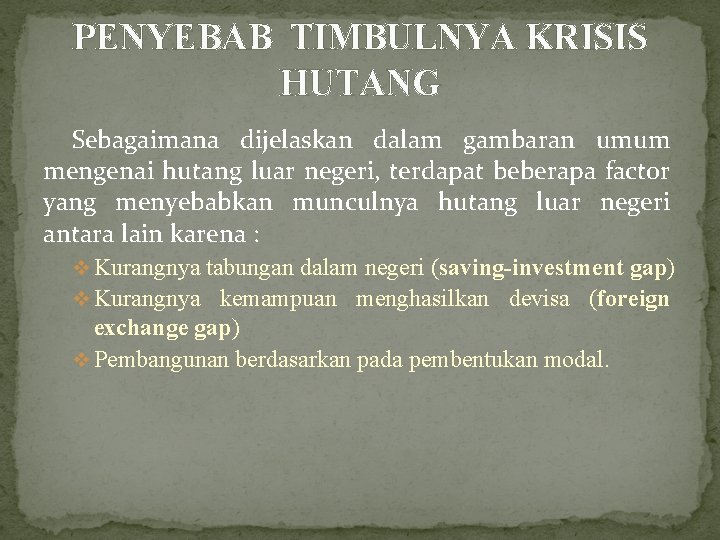 PENYEBAB TIMBULNYA KRISIS HUTANG

Sebagaimana dijelaskan dalam gambaran umum mengenai hutang luar negeri, terdapat beberapa factor yang menyebabkan munculnya hutang luar negeri antara lain karena :

❖ Kurangnya tabungan dalam negeri (saving-investment gap)
❖ Kurangnya kemampuan menghasilkan devisa (foreign exchange gap)
❖ Pembangunan berdasarkan pada pembentukan modal.